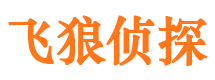 飞狼侦探